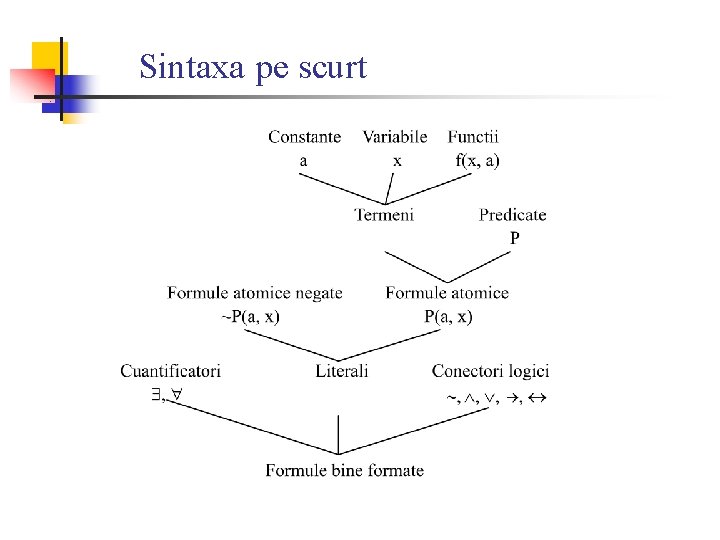 Sintaxa pe scurt

Constante
a

Variabile
x

Functii
f(x, a)

Termeni

Predicate
P

Formule atomice negate
~P(a, x)

Formule atomice
P(a, x)

Cuantificatori
$\exists, \forall$

Literali

Conectori logici
$\sim, \wedge, \vee, \rightarrow, \leftrightarrow$

Formule bine formate